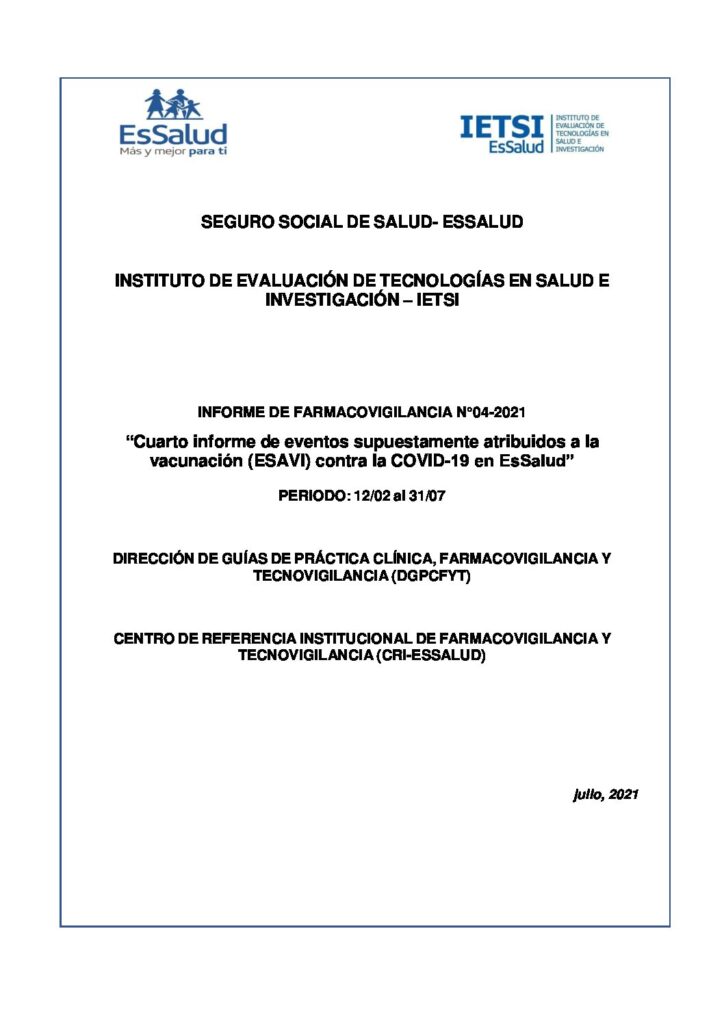 EsSalud
Más y mejor para ti

IETSI
EsSalud
INSTITUTO DE EVALUACIÓN DE TECNOLOGÍAS EN SALUD E INVESTIGACIÓN

SEGURO SOCIAL DE SALUD- ESSALUD

INSTITUTO DE EVALUACIÓN DE TECNOLOGÍAS EN SALUD E INVESTIGACIÓN – IETSI

INFORME DE FARMACOVIGILANCIA N°04-2021

“Cuarto informe de eventos supuestamente atribuidos a la vacunación (ESAVI) contra la COVID-19 en EsSalud”

PERIODO: 12/02 al 31/07

DIRECCIÓN DE GUÍAS DE PRÁCTICA CLÍNICA, FARMACOVIGILANCIA Y TECNOVIGILANCIA (DGPCFYT)

CENTRO DE REFERENCIA INSTITUCIONAL DE FARMACOVIGILANCIA Y TECNOVIGILANCIA (CRI-ESSALUD)

julio, 2021